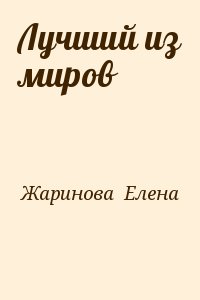 Лучший из миров

Жаринова Елена